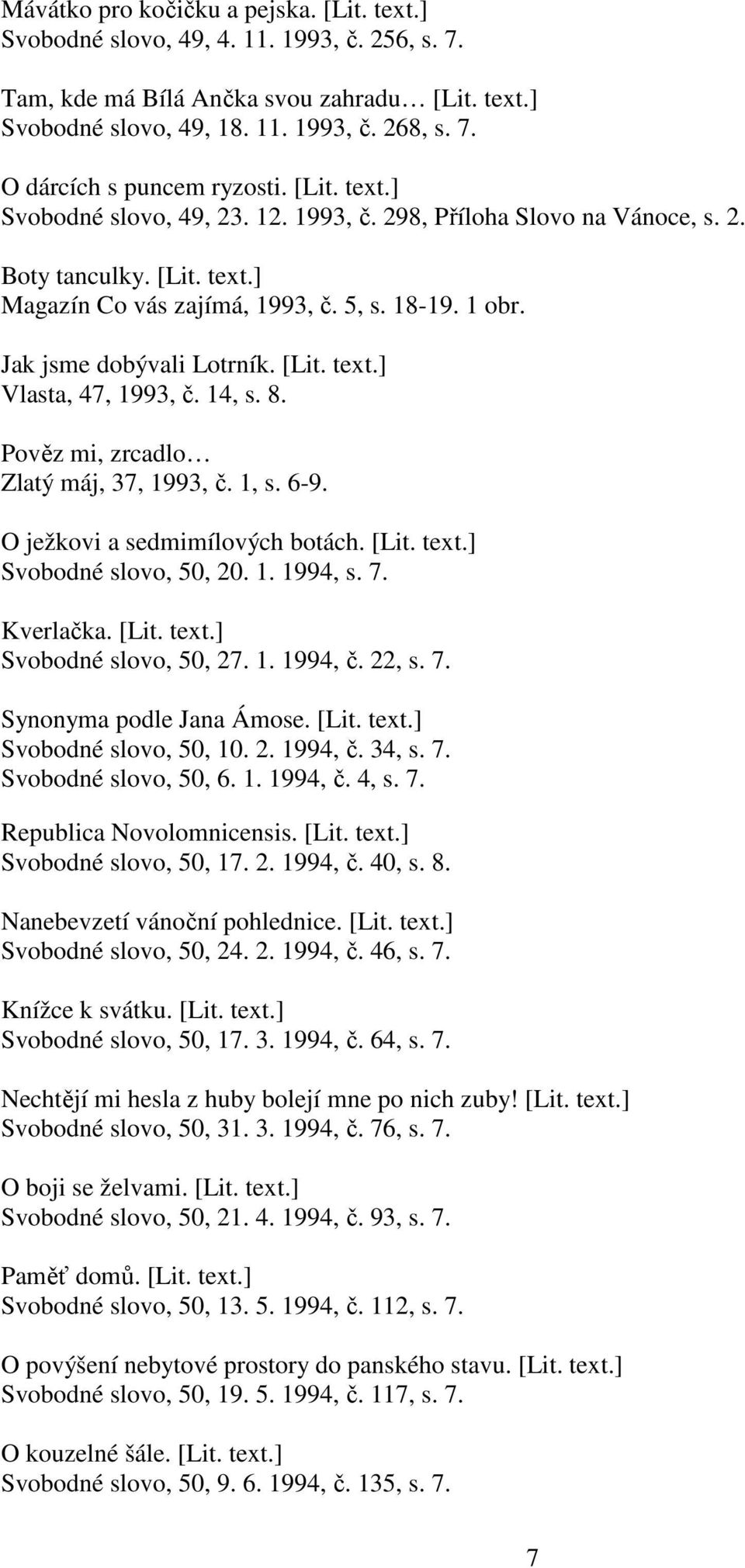 Mávátko pro kočičku a pejska. [Lit. text.]
Svobodné slovo, 49, 4. 11. 1993, č. 256, s. 7.

Tam, kde má Bílá Ančka svou zahradu… [Lit. text.]
Svobodné slovo, 49, 18. 11. 1993, č. 268, s. 7.

O dárcích s puncem ryzosti. [Lit. text.]
Svobodné slovo, 49, 23. 12. 1993, č. 298, Příloha Slovo na Vánoce, s. 2.

Boty tanculky. [Lit. text.]
Magazín Co vás zajímá, 1993, č. 5, s. 18-19. 1 obr.

Jak jsme dobývali Lotrník. [Lit. text.]
Vlasta, 47, 1993, č. 14, s. 8.

Pověz mi, zrcadlo…
Zlatý máj, 37, 1993, č. 1, s. 6-9.

O ježkovi a sedmimílových botách. [Lit. text.]
Svobodné slovo, 50, 20. 1. 1994, s. 7.

Kverlačka. [Lit. text.]
Svobodné slovo, 50, 27. 1. 1994, č. 22, s. 7.

Synonyma podle Jana Ámose. [Lit. text.]
Svobodné slovo, 50, 10. 2. 1994, č. 34, s. 7.
Svobodné slovo, 50, 6. 1. 1994, č. 4, s. 7.

Republica Novolomnicensis. [Lit. text.]
Svobodné slovo, 50, 17. 2. 1994, č. 40, s. 8.

Nanebevzetí vánoční pohlednice. [Lit. text.]
Svobodné slovo, 50, 24. 2. 1994, č. 46, s. 7.

Knížce k svátku. [Lit. text.]
Svobodné slovo, 50, 17. 3. 1994, č. 64, s. 7.

Nechtějí mi hesla z huby bolejí mne po nich zuby! [Lit. text.]
Svobodné slovo, 50, 31. 3. 1994, č. 76, s. 7.

O boji se želvami. [Lit. text.]
Svobodné slovo, 50, 21. 4. 1994, č. 93, s. 7.

Paměť domů. [Lit. text.]
Svobodné slovo, 50, 13. 5. 1994, č. 112, s. 7.

O povýšení nebytové prostory do panského stavu. [Lit. text.]
Svobodné slovo, 50, 19. 5. 1994, č. 117, s. 7.

O kouzelné šále. [Lit. text.]
Svobodné slovo, 50, 9. 6. 1994, č. 135, s. 7.

7